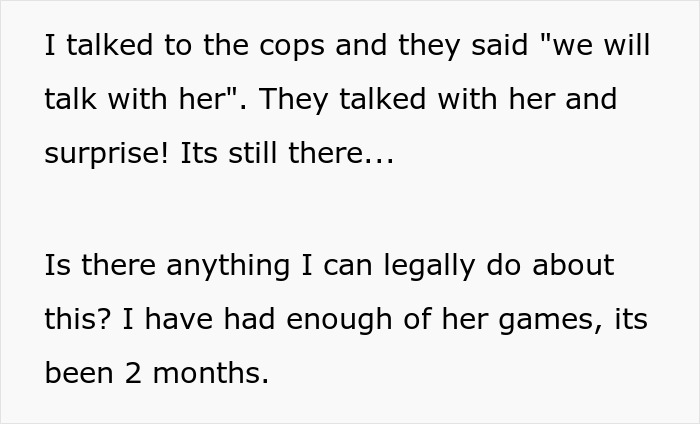 I talked to the cops and they said "we will talk with her". They talked with her and surprise! Its still there...

Is there anything I can legally do about this? I have had enough of her games, its been 2 months.